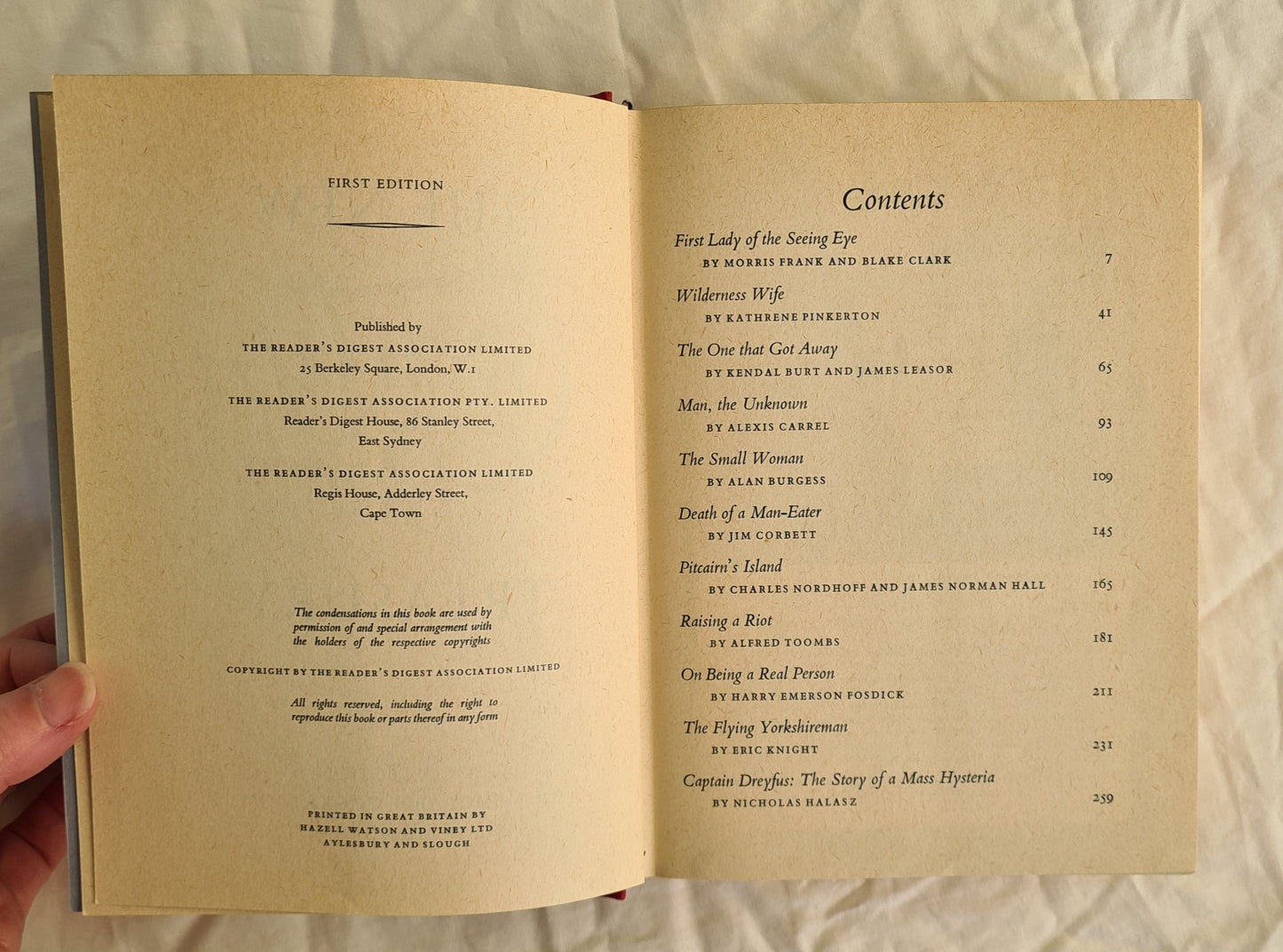 FIRST EDITION

Published by
THE READER'S DIGEST ASSOCIATION LIMITED
25 Berkeley Square, London, W.1

THE READER'S DIGEST ASSOCIATION PTY. LIMITED
Reader's Digest House, 86 Stanley Street,
East Sydney

THE READER'S DIGEST ASSOCIATION LIMITED
Regis House, Adderley Street,
Cape Town

The condensations in this book are used by permission of and special arrangement with the holders of the respective copyrights

COPYRIGHT BY THE READER'S DIGEST ASSOCIATION LIMITED

All rights reserved, including the right to reproduce this book or parts thereof in any form

PRINTED IN GREAT BRITAIN BY
HAZELL WATSON AND VINEY LTD
AYLESBURY AND SLOUGH

Contents

First Lady of the Seeing Eye
BY MORRIS FRANK AND BLAKE CLARK 7

Wilderness Wife
BY KATHRENE PINKERTON 41

The One that Got Away
BY KENDAL BURT AND JAMES LEASOR 65

Man, the Unknown
BY ALEXIS CARREL 93

The Small Woman
BY ALAN BURGESS 109

Death of a Man-Eater
BY JIM CORBETT 145

Pitcairn's Island
BY CHARLES NORDHOFF AND JAMES NORMAN HALL 165

Raising a Riot
BY ALFRED TOOMBS 181

On Being a Real Person
BY HARRY EMERSON FOSDICK 211

The Flying Yorkshireman
BY ERIC KNIGHT 231

Captain Dreyfus: The Story of a Mass Hysteria
BY NICHOLAS HALASZ 259